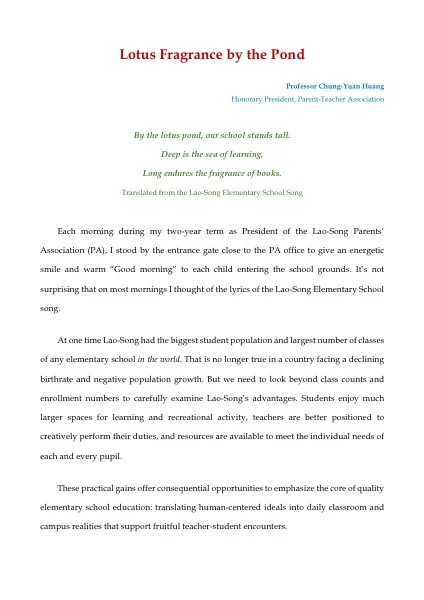 Lotus Fragrance by the Pond

Professor Chung-Yuan Huang
Honorary President, Parent-Teacher Association

By the lotus pond, our school stands tall.
Deep is the sea of learning,
Long endures the fragrance of books.
Translated from the Lao-Song Elementary School Song

Each morning during my two-year term as President of the Lao-Song Parents' Association (PA), I stood by the entrance gate close to the PA office to give an energetic smile and warm "Good morning" to each child entering the school grounds. It's not surprising that on most mornings I thought of the lyrics of the Lao-Song Elementary School song.

At one time Lao-Song had the biggest student population and largest number of classes of any elementary school in the world. That is no longer true in a country facing a declining birthrate and negative population growth. But we need to look beyond class counts and enrollment numbers to carefully examine Lao-Song's advantages. Students enjoy much larger spaces for learning and recreational activity, teachers are better positioned to creatively perform their duties, and resources are available to meet the individual needs of each and every pupil.

These practical gains offer consequential opportunities to emphasize the core of quality elementary school education: translating human-centered ideals into daily classroom and campus realities that support fruitful teacher-student encounters.